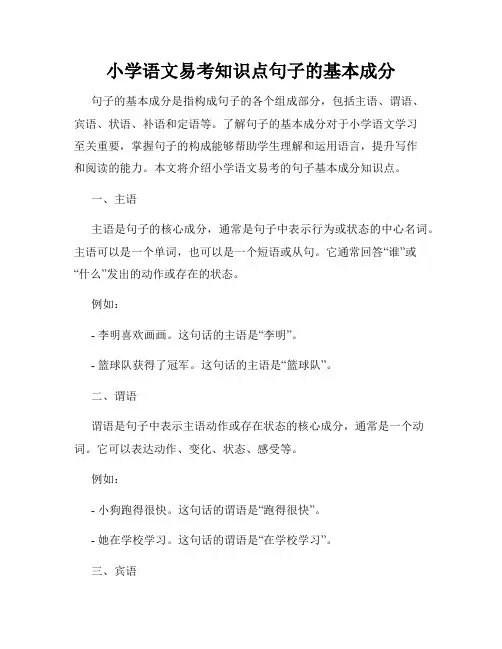 小学语文易考知识点句子的基本成分

句子的基本成分是指构成句子的各个组成部分，包括主语、谓语、宾语、状语、补语和定语等。了解句子的基本成分对于小学语文学习至关重要，掌握句子的构成能够帮助学生理解和运用语言，提升写作和阅读的能力。本文将介绍小学语文易考的句子基本成分知识点。

一、主语

主语是句子的核心成分，通常是句子中表示行为或状态的中心名词。主语可以是一个单词，也可以是一个短语或从句。它通常回答“谁”或“什么”发出的动作或存在的状态。

例如：

- 李明喜欢画画。这句话的主语是“李明”。

- 篮球队获得了冠军。这句话的主语是“篮球队”。

二、谓语

谓语是句子中表示主语动作或存在状态的核心成分，通常是一个动词。它可以表达动作、变化、状态、感受等。

例如：

- 小狗跑得很快。这句话的谓语是“跑得很快”。

- 她在学校学习。这句话的谓语是“在学校学习”。

三、宾语